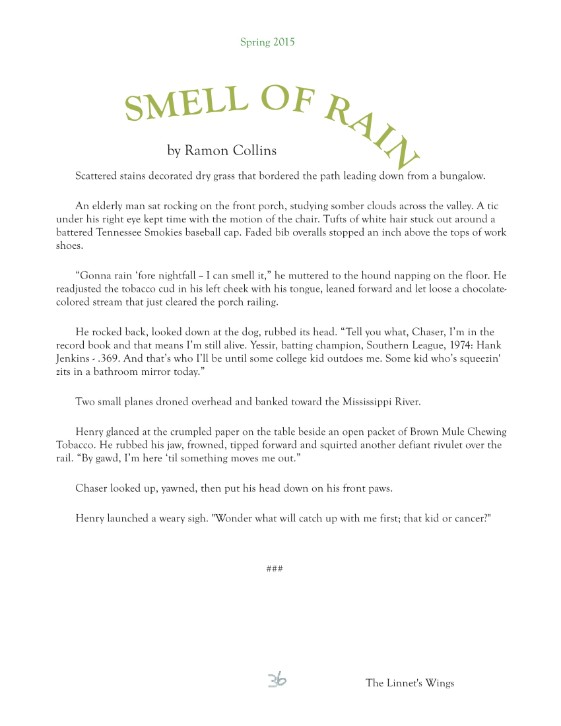 Spring 2015

SMELL OF RAIN

by Ramon Collins

Scattered stains decorated dry grass that bordered the path leading down from a bungalow.

An elderly man sat rocking on the front porch, studying somber clouds across the valley. A tic under his right eye kept time with the motion of the chair. Tufts of white hair stuck out around a battered Tennessee Smokies baseball cap. Faded bib overalls stopped an inch above the tops of work shoes.

"Gonna rain 'fore nightfall – I can smell it," he muttered to the hound napping on the floor. He readjusted the tobacco cud in his left cheek with his tongue, leaned forward and let loose a chocolate-colored stream that just cleared the porch railing.

He rocked back, looked down at the dog, rubbed its head. "Tell you what, Chaser, I'm in the record book and that means I'm still alive. Yessir, batting champion, Southern League, 1974: Hank Jenkins - .369. And that's who I'll be until some college kid outdoes me. Some kid who's squeezin' zits in a bathroom mirror today."

Two small planes droned overhead and banked toward the Mississippi River.

Henry glanced at the crumpled paper on the table beside an open packet of Brown Mule Chewing Tobacco. He rubbed his jaw, frowned, tipped forward and squirted another defiant rivulet over the rail. "By gawd, I'm here 'til something moves me out."

Chaser looked up, yawned, then put his head down on his front paws.

Henry launched a weary sigh. "Wonder what will catch up with me first; that kid or cancer?"

###

36

The Linnet's Wings